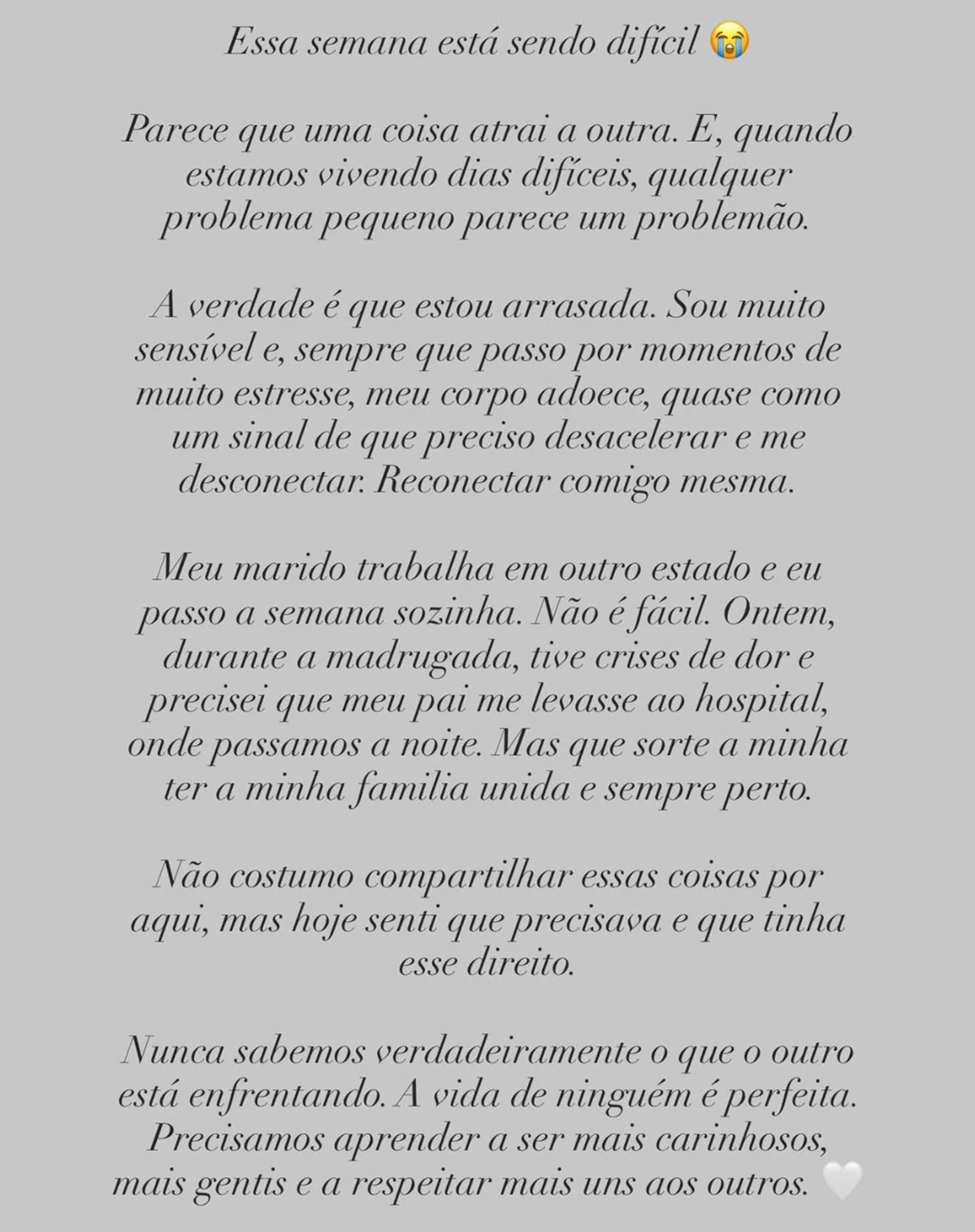 Essa semana está sendo difícil 😭

Parece que uma coisa atrai a outra. E, quando estamos vivendo dias difíceis, qualquer problema pequeno parece um problemão.

A verdade é que estou arrasada. Sou muito sensível e, sempre que passo por momentos de muito estresse, meu corpo adoece, quase como um sinal de que preciso desacelerar e me desconectar. Reconectar comigo mesma.

Meu marido trabalha em outro estado e eu passo a semana sozinha. Não é fácil. Ontem, durante a madrugada, tive crises de dor e precisei que meu pai me levasse ao hospital, onde passamos a noite. Mas que sorte a minha ter a minha familia unida e sempre perto.

Não costumo compartilhar essas coisas por aqui, mas hoje senti que precisava e que tinha esse direito.

Nunca sabemos verdadeiramente o que o outro está enfrentando. A vida de ninguém é perfeita. Precisamos aprender a ser mais carinhosos, mais gentis e a respeitar mais uns aos outros. 🤍